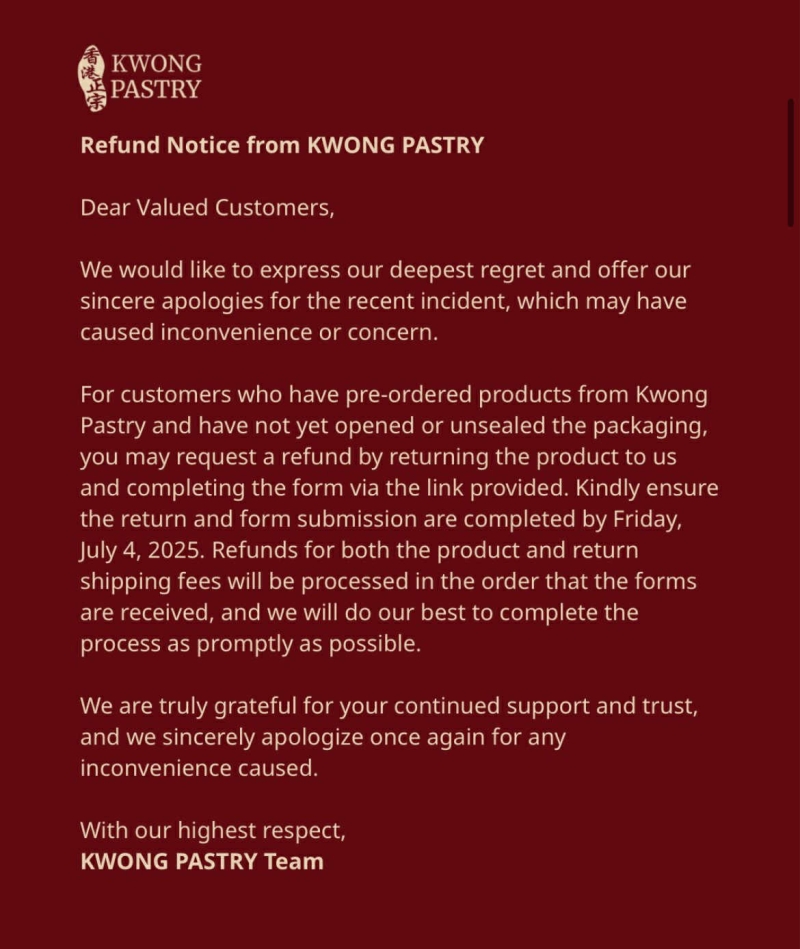 香港正宗 KWONG PASTRY

Refund Notice from KWONG PASTRY

Dear Valued Customers,

We would like to express our deepest regret and offer our sincere apologies for the recent incident, which may have caused inconvenience or concern.

For customers who have pre-ordered products from Kwong Pastry and have not yet opened or unsealed the packaging, you may request a refund by returning the product to us and completing the form via the link provided. Kindly ensure the return and form submission are completed by Friday, July 4, 2025. Refunds for both the product and return shipping fees will be processed in the order that the forms are received, and we will do our best to complete the process as promptly as possible.

We are truly grateful for your continued support and trust, and we sincerely apologize once again for any inconvenience caused.

With our highest respect,
KWONG PASTRY Team